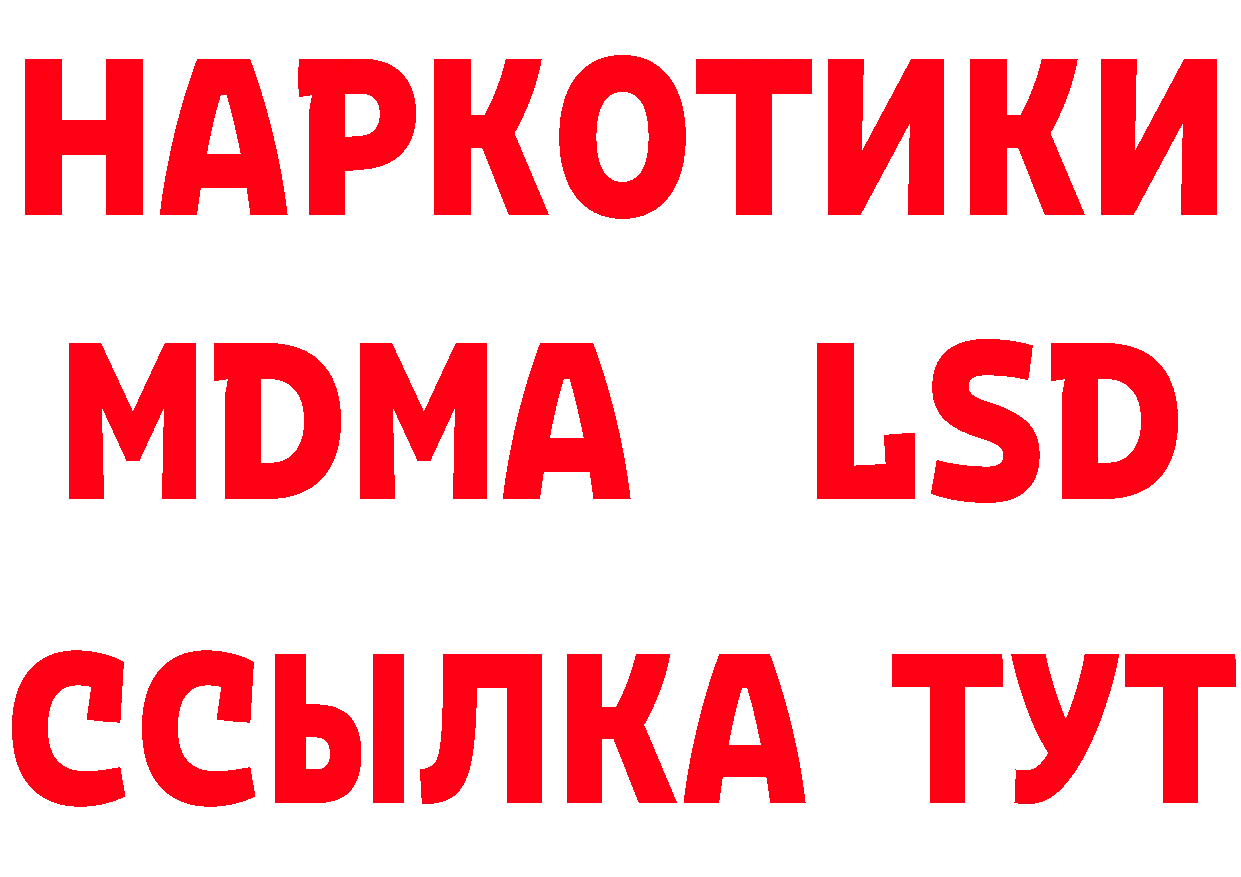 НАРКОТИКИ
MDMA LSD
ССЫЛКА ТУТ